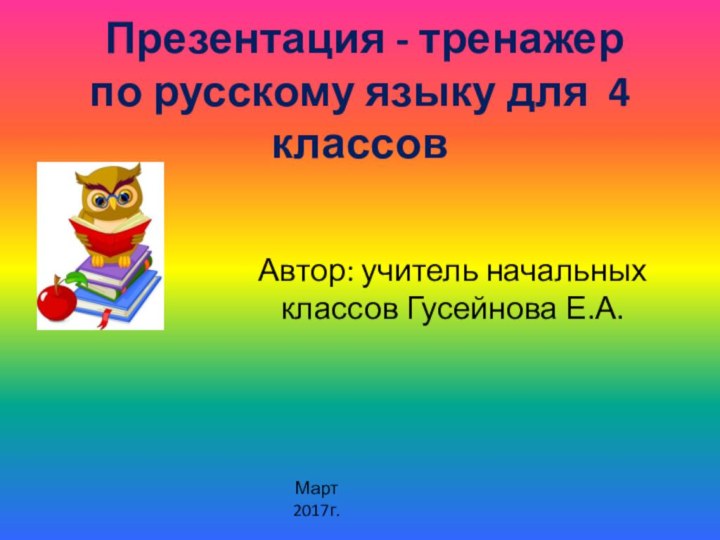 Презентация - тренажер по русскому языку для 4 классов

Автор: учитель начальных классов Гусейнова Е.А.

Март 2017г.